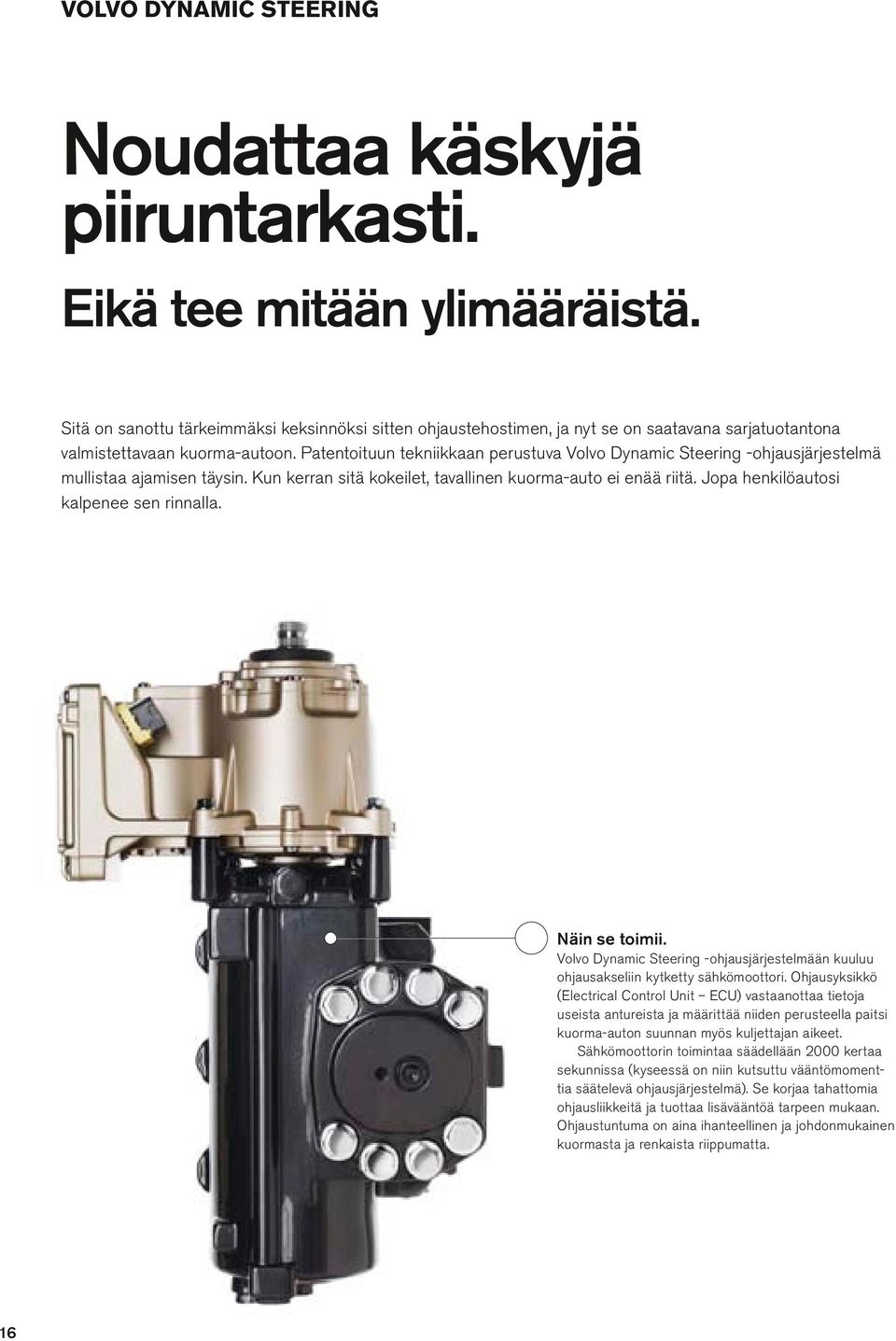 VOLVO DYNAMIC STEERING

Noudattaa käskyjä piiruntarkasti.

Eikä tee mitään ylimääräistä.

Sitä on sanottu tärkeimmäksi keksinnöksi sitten ohjaustehostimen, ja nyt se on saatavana sarjatuotantona valmistettavaan kuorma-autoon. Patentoituun tekniikkaan perustuva Volvo Dynamic Steering -ohjausjärjestelmä mullistaa ajamisen täysin. Kun kerran sitä kokeilet, tavallinen kuorma-auto ei enää riitä. Jopa henkilöautosi kalpenee sen rinnalla.

Näin se toimii.
Volvo Dynamic Steering -ohjausjärjestelmään kuuluu ohjausakseliin kytketty sähkömoottori. Ohjausyksikkö (Electrical Control Unit – ECU) vastaanottaa tietoja useista antureista ja määrittää niiden perusteella paitsi kuorma-auton suunnan myös kuljettajan aikeet.

Sähkömoottorin toimintaa säädellään 2000 kertaa sekunnissa (kyseessä on niin kutsuttu vääntömomenttia säätelevä ohjausjärjestelmä). Se korjaa tahattomia ohjausliikkeitä ja tuottaa lisävääntöä tarpeen mukaan. Ohjaustuntuma on aina ihanteellinen ja johdonmukainen kuormasta ja renkaista riippumatta.

16